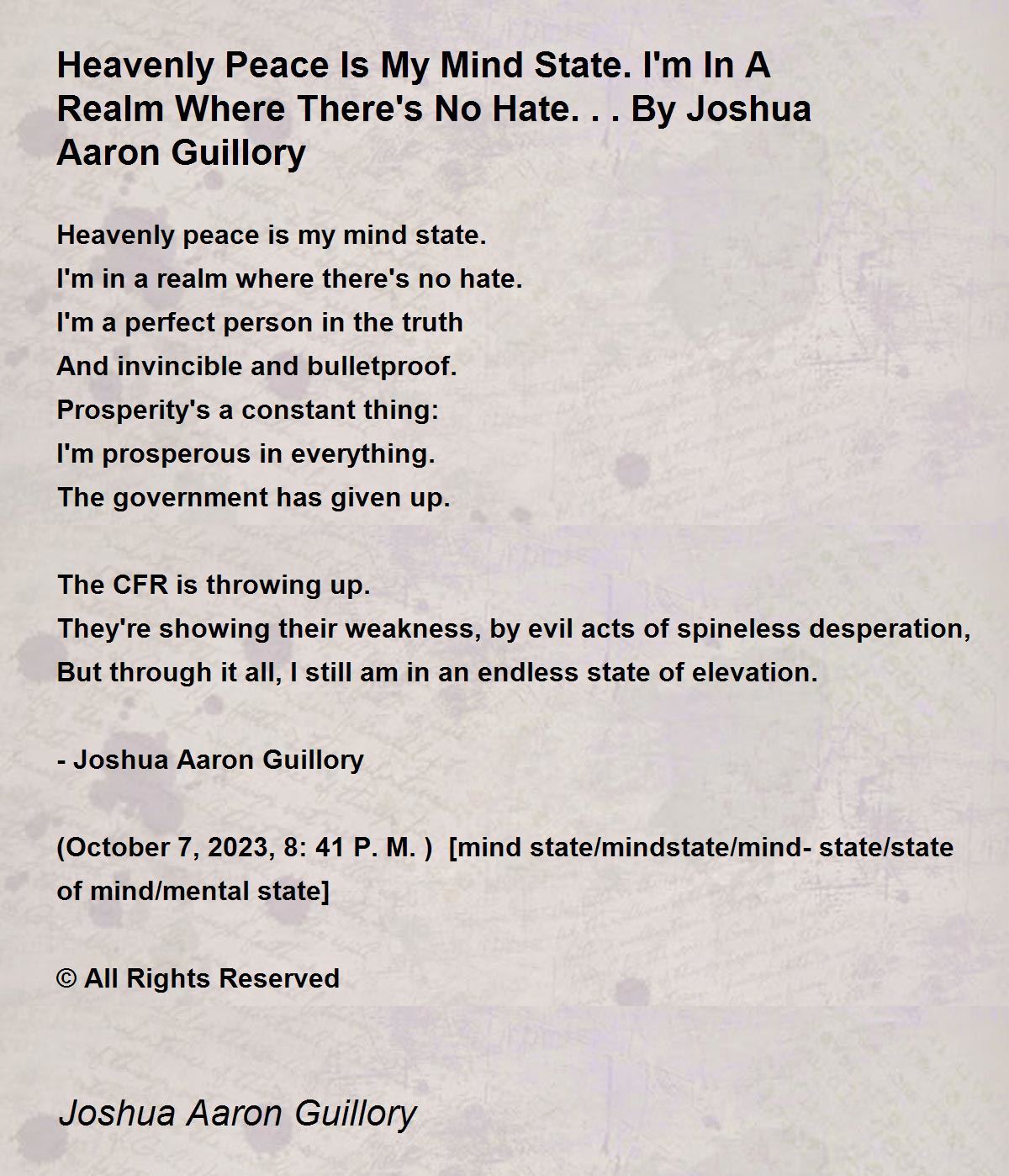 Heavenly Peace Is My Mind State. I'm In A Realm Where There's No Hate. . . By Joshua Aaron Guillory

Heavenly peace is my mind state.
I'm in a realm where there's no hate.
I'm a perfect person in the truth
And invincible and bulletproof.
Prosperity's a constant thing:
I'm prosperous in everything.
The government has given up.

The CFR is throwing up.
They're showing their weakness, by evil acts of spineless desperation,
But through it all, I still am in an endless state of elevation.

- Joshua Aaron Guillory

(October 7, 2023, 8: 41 P. M. ) [mind state/mindstate/mind- state/state of mind/mental state]

© All Rights Reserved

Joshua Aaron Guillory